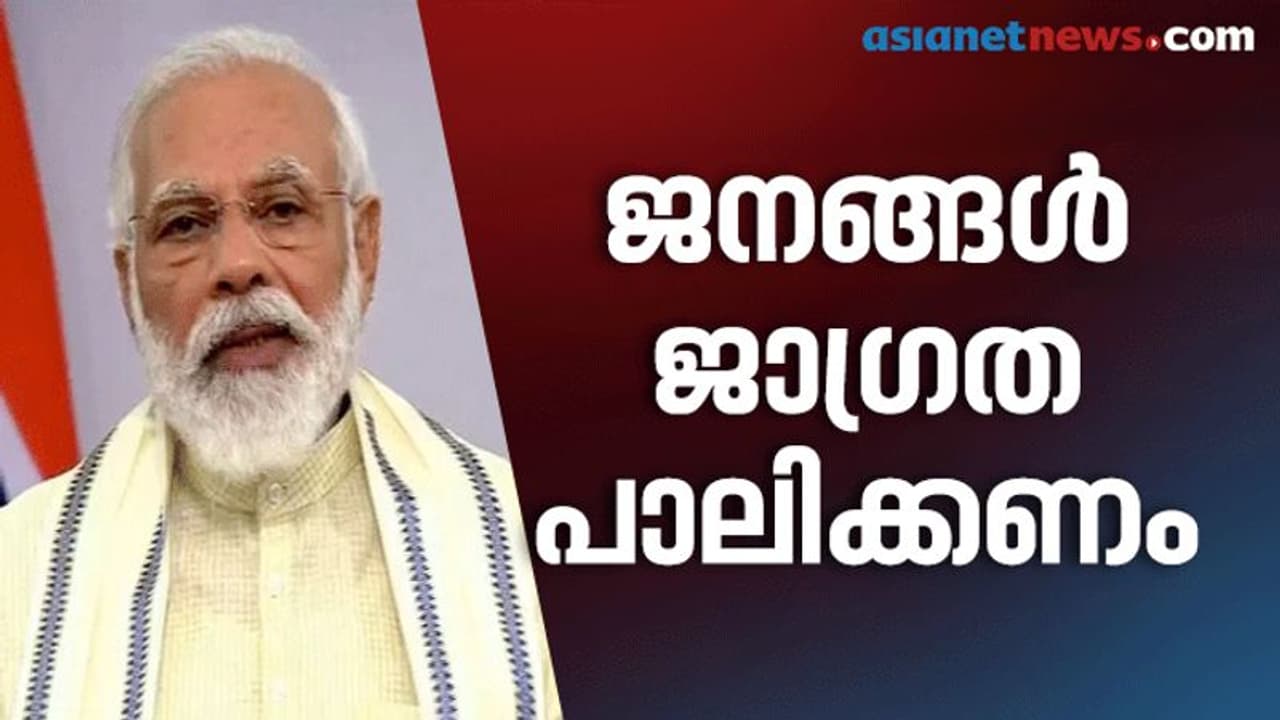 asianetnews.com

ജനങ്ങൾ
ജാഗ്രത
പാലിക്കണം